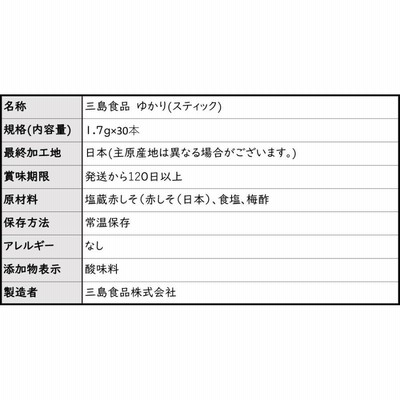 | 名称 | 三島食品 ゆかり(スティック) |
|---|---|
| 規格(内容量) | 1.7g×30本 |
| 最終加工地 | 日本(主原産地は異なる場合がございます。) |
| 賞味期限 | 発送から120日以上 |
| 原材料 | 塩蔵赤しそ(赤しそ(日本)、食塩、梅酢 |
| 保存方法 | 常温保存 |
| アレルギー | なし |
| 添加物表示 | 酸味料 |
| 製造者 | 三島食品株式会社 |